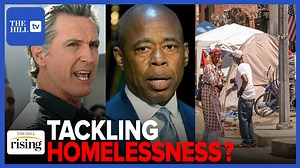 THE HILL tv

THE HILL rising

TACKLING HOMELESSNESS?